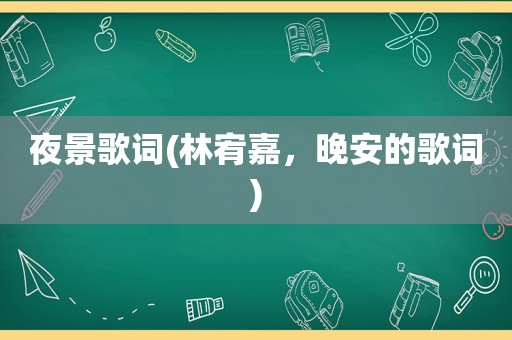 夜景歌词(林宥嘉，晚安的歌词)